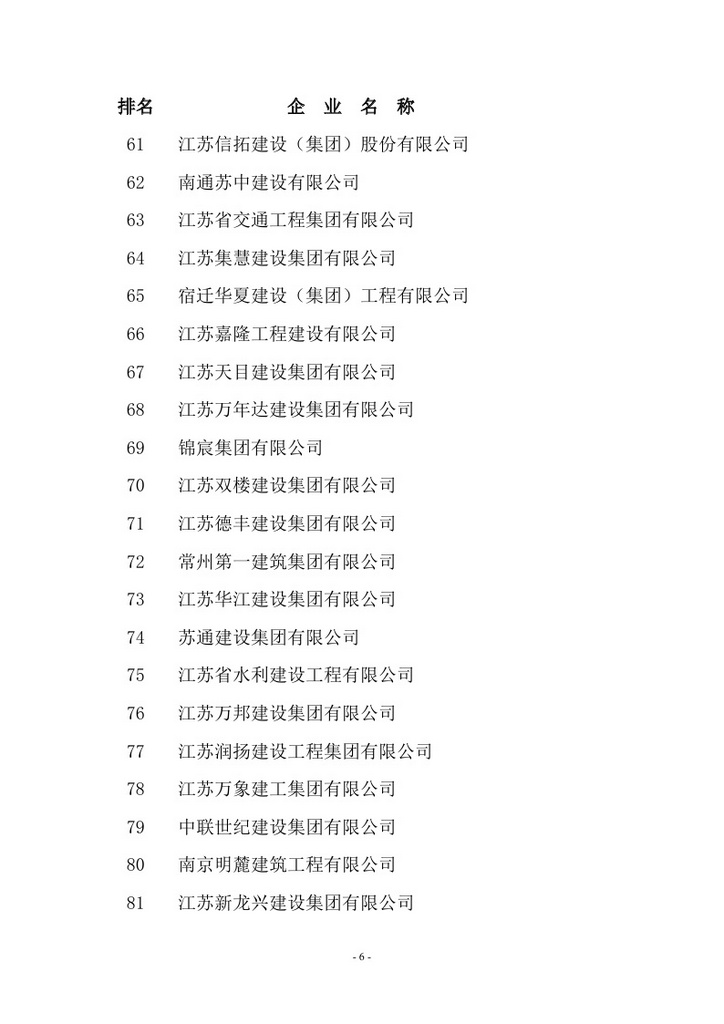 | 排名 | 企 业 名 称 |
|---|---|
| 61 | 江苏信拓建设（集团）股份有限公司 |
| 62 | 南通苏中建设有限公司 |
| 63 | 江苏省交通工程集团有限公司 |
| 64 | 江苏集慧建设集团有限公司 |
| 65 | 宿迁华夏建设（集团）工程有限公司 |
| 66 | 江苏嘉隆工程建设有限公司 |
| 67 | 江苏天目建设集团有限公司 |
| 68 | 江苏万年达建设集团有限公司 |
| 69 | 锦宸集团有限公司 |
| 70 | 江苏双楼建设集团有限公司 |
| 71 | 江苏德丰建设集团有限公司 |
| 72 | 常州第一建筑集团有限公司 |
| 73 | 江苏华江建设集团有限公司 |
| 74 | 苏通建设集团有限公司 |
| 75 | 江苏省水利建设工程有限公司 |
| 76 | 江苏万邦建设集团有限公司 |
| 77 | 江苏润扬建设工程集团有限公司 |
| 78 | 江苏万象建工集团有限公司 |
| 79 | 中联世纪建设集团有限公司 |
| 80 | 南京明麓建筑工程有限公司 |
| 81 | 江苏新龙兴建设集团有限公司 |

- 6 -